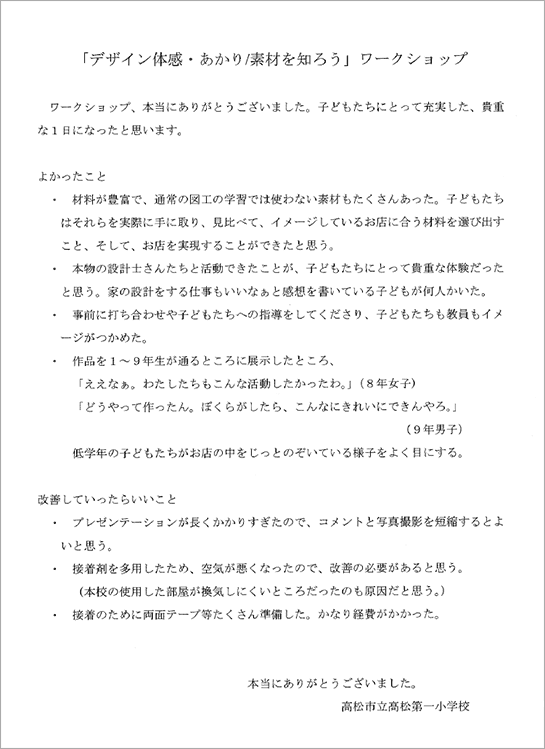 「デザイン体感・あかり/素材を知ろう」ワークショップ

ワークショップ、本当にありがとうございました。子どもたちにとって充実した、貴重な１日になったと思います。

よかったこと

・ 材料が豊富で、通常の図工の学習では使わない素材もたくさんあった。子どもたちはそれらを実際に手に取り、見比べて、イメージしているお店に合う材料を選び出すこと、そして、お店を実現することができたと思う。

・ 本物の設計士さんたちと活動できたことが、子どもたちにとって貴重な体験だったと思う。家の設計をする仕事もいいなぁと感想を書いている子どもが何人かいた。

・ 事前に打ち合わせや子どもたちへの指導をしてくださり、子どもたちも教員もイメージがつかめた。

・ 作品を１～９年生が通るところに展示したところ、

「ええなぁ。わたしたちもこんな活動したかったわ。」（８年女子）

「どうやって作ったん。ぼくらがしたら、こんなにきれいにできんやろ。」

（９年男子）

低学年の子どもたちがお店の中をじっとのぞいている様子をよく目にする。

改善していったらいいこと

・ プレゼンテーションが長くかかりすぎたので、コメントと写真撮影を短縮するとよいと思う。

・ 接着剤を多用したため、空気が悪くなったので、改善の必要があると思う。

（本校の使用した部屋が換気しにくいところだったのも原因だと思う。）

・ 接着のために両面テープ等たくさん準備した。かなり経費がかかった。

本当にありがとうございました。

高松市立高松第一小学校